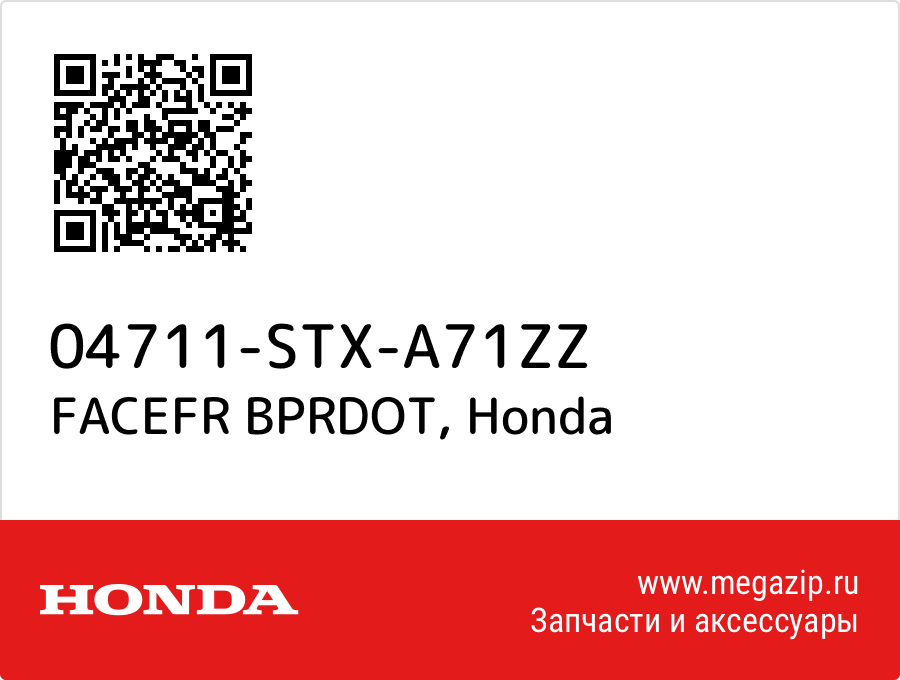 04711-STX-A71ZZ
FACEFR BPRDOT, Honda

HONDA

www.megazip.ru
Запчасти и аксессуары